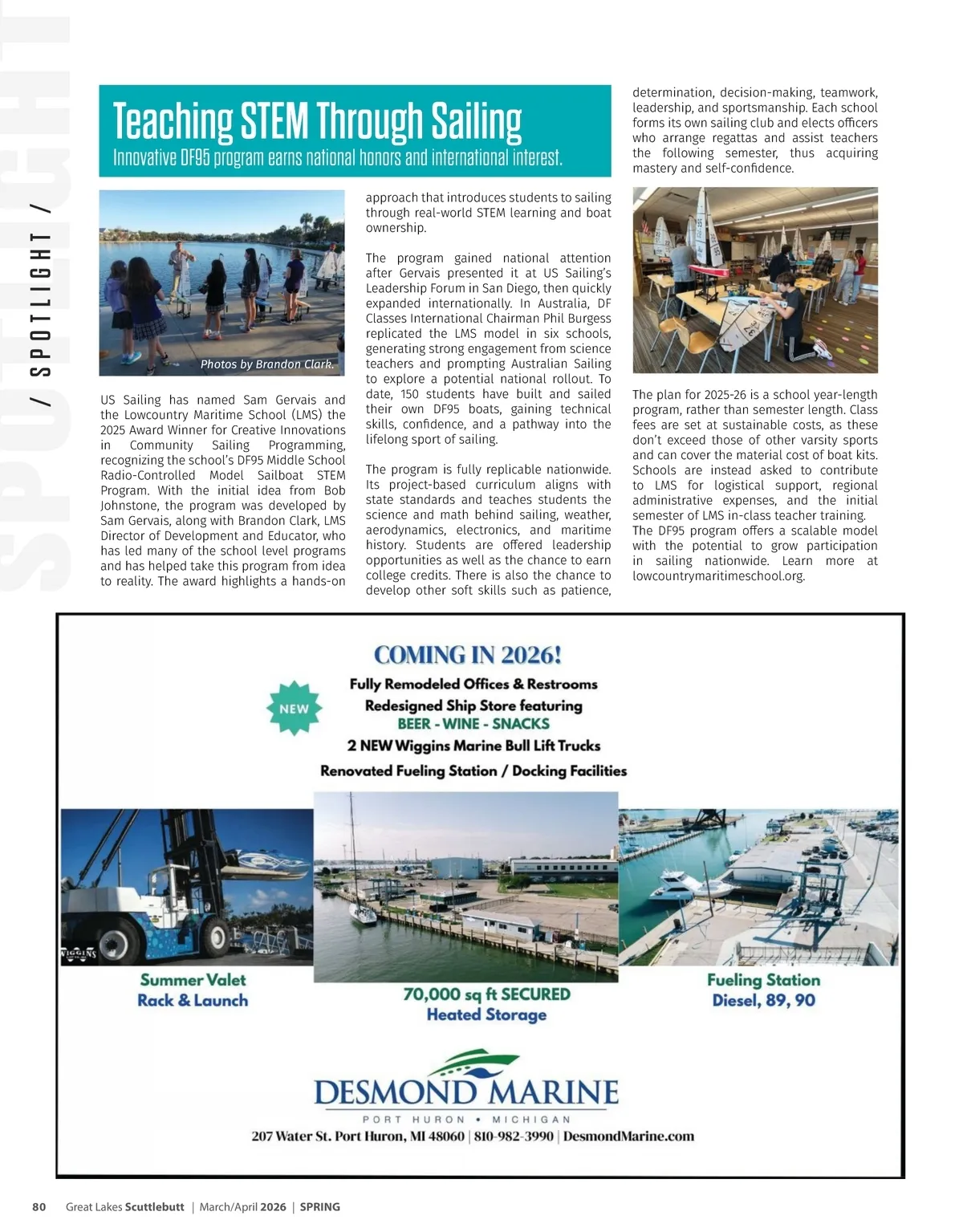 SPOTLIGHT

/ SPOTLIGHT /

Teaching STEM Through Sailing

Innovative DF95 program earns national honors and international interest.

Photos by Brandon Clark.

US Sailing has named Sam Gervais and the Lowcountry Maritime School (LMS) the 2025 Award Winner for Creative Innovations in Community Sailing Programming, recognizing the school's DF95 Middle School Radio-Controlled Model Sailboat STEM Program. With the initial idea from Bob Johnstone, the program was developed by Sam Gervais, along with Brandon Clark, LMS Director of Development and Educator, who has led many of the school level programs and has helped take this program from idea to reality. The award highlights a hands-on approach that introduces students to sailing through real-world STEM learning and boat ownership.

The program gained national attention after Gervais presented it at US Sailing's Leadership Forum in San Diego, then quickly expanded internationally. In Australia, DF Classes International Chairman Phil Burgess replicated the LMS model in six schools, generating strong engagement from science teachers and prompting Australian Sailing to explore a potential national rollout. To date, 150 students have built and sailed their own DF95 boats, gaining technical skills, confidence, and a pathway into the lifelong sport of sailing.

The program is fully replicable nationwide. Its project-based curriculum aligns with state standards and teaches students the science and math behind sailing, weather, aerodynamics, electronics, and maritime history. Students are offered leadership opportunities as well as the chance to earn college credits. There is also the chance to develop other soft skills such as patience, determination, decision-making, teamwork, leadership, and sportsmanship. Each school forms its own sailing club and elects officers who arrange regattas and assist teachers the following semester, thus acquiring mastery and self-confidence.

The plan for 2025-26 is a school year-length program, rather than semester length. Class fees are set at sustainable costs, as these don't exceed those of other varsity sports and can cover the material cost of boat kits. Schools are instead asked to contribute to LMS for logistical support, regional administrative expenses, and the initial semester of LMS in-class teacher training. The DF95 program offers a scalable model with the potential to grow participation in sailing nationwide. Learn more at lowcountrymaritimeschool.org.

COMING IN 2026!
NEW
Fully Remodeled Offices & Restrooms
Redesigned Ship Store featuring
BEER - WINE - SNACKS
2 NEW Wiggins Marine Bull Lift Trucks
Renovated Fueling Station / Docking Facilities

WIGGINS

Summer Valet
Rack & Launch

70,000 sq ft SECURED
Heated Storage

Fueling Station
Diesel, 89, 90

DESMOND MARINE
PORT HURON • MICHIGAN
207 Water St. Port Huron, MI 48060 | 810-982-3990 | DesmondMarine.com

80 Great Lakes Scuttlebutt | March/April 2026 | SPRING